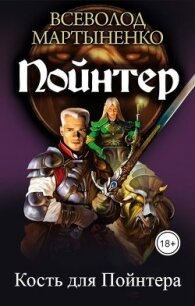 ВСЕВОЛОД МАРТЫНЕНКО

Пойнтер

18+

Кость для Пойнтера